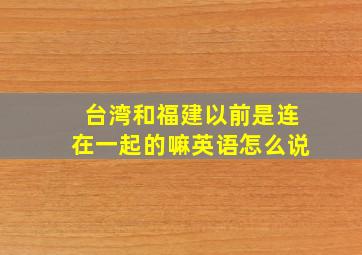 台湾和福建以前是连在一起的嘛英语怎么说